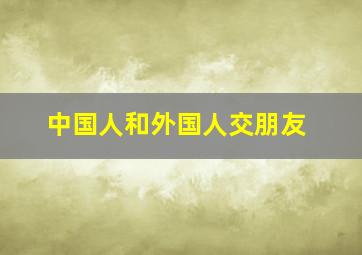 中国人和外国人交朋友